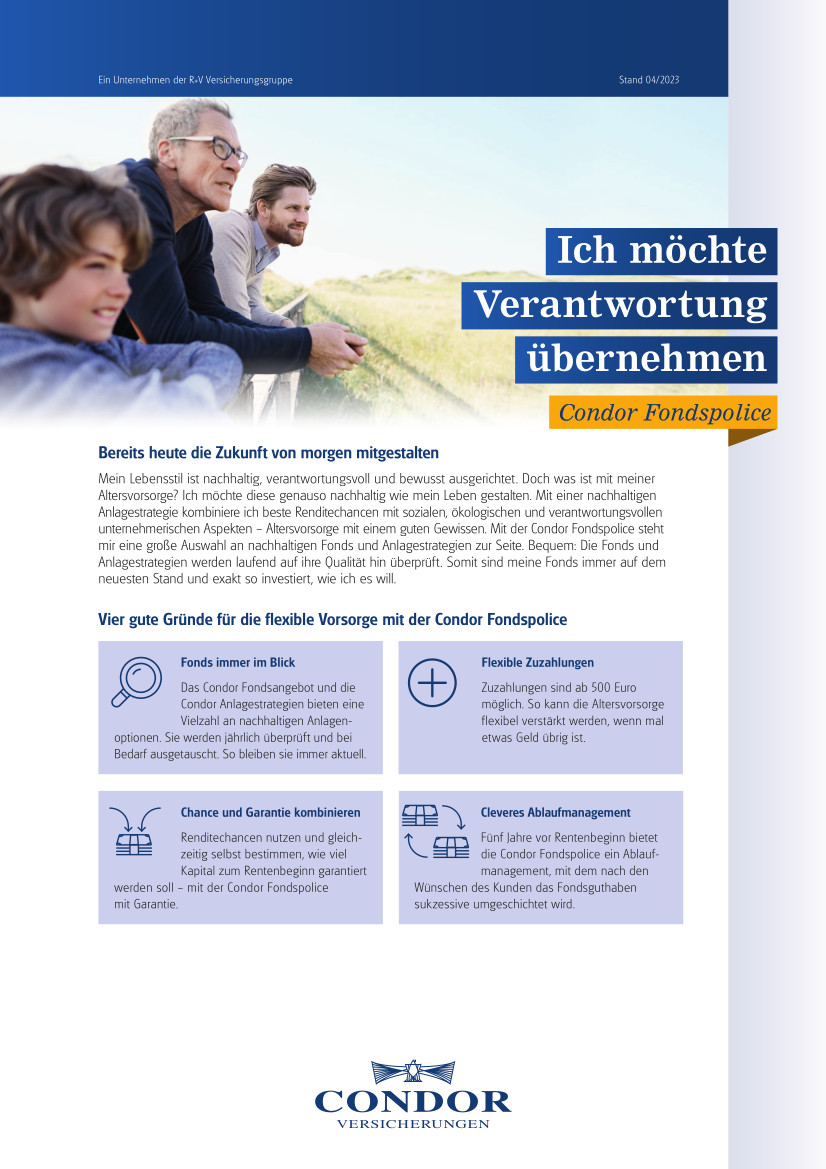 Ein Unternehmen der R+V Versicherungsgruppe

Stand 04/2023

Ich möchte Verantwortung übernehmen

Condor Fondspolice

Bereits heute die Zukunft von morgen mitgestalten

Mein Lebensstil ist nachhaltig, verantwortungsvoll und bewusst ausgerichtet. Doch was ist mit meiner Altersvorsorge? Ich möchte diese genauso nachhaltig wie mein Leben gestalten. Mit einer nachhaltigen Anlagestrategie kombiniere ich beste Renditechancen mit sozialen, ökologischen und verantwortungsvollen unternehmerischen Aspekten – Altersvorsorge mit einem guten Gewissen. Mit der Condor Fondspolice steht mir eine große Auswahl an nachhaltigen Fonds und Anlagestrategien zur Seite. Bequem: Die Fonds und Anlagestrategien werden laufend auf ihre Qualität hin überprüft. Somit sind meine Fonds immer auf dem neuesten Stand und exakt so investiert, wie ich es will.

Vier gute Gründe für die flexible Vorsorge mit der Condor Fondspolice

Fonds immer im Blick

Das Condor Fondsangebot und die Condor Anlagestrategien bieten eine Vielzahl an nachhaltigen Anlagenoptionen. Sie werden jährlich überprüft und bei Bedarf ausgetauscht. So bleiben sie immer aktuell.

Flexible Zuzahlungen

Zuzahlungen sind ab 500 Euro möglich. So kann die Altersvorsorge flexibel verstärkt werden, wenn mal etwas Geld übrig ist.

Chance und Garantie kombinieren

Renditechancen nutzen und gleichzeitig selbst bestimmen, wie viel Kapital zum Rentenbeginn garantiert werden soll – mit der Condor Fondspolice mit Garantie.

Cleveres Ablaufmanagement

Fünf Jahre vor Rentenbeginn bietet die Condor Fondspolice ein Ablaufmanagement, mit dem nach den Wünschen des Kunden das Fondsguthaben sukzessive umgeschichtet wird.

CONDOR
VERSICHERUNGEN